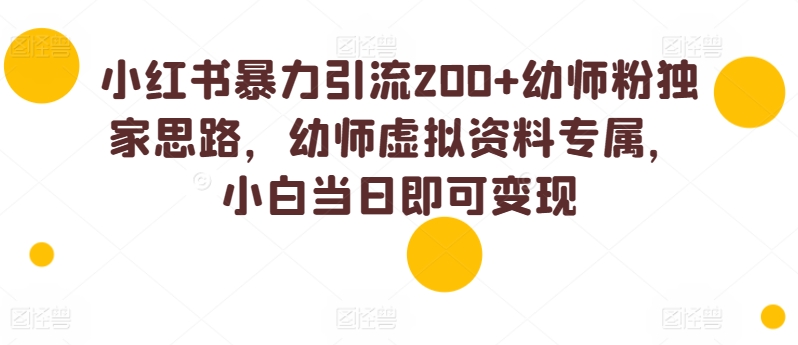 小红书暴力引流200+幼师粉独家思路，幼师虚拟资料专属，小白当日即可变现